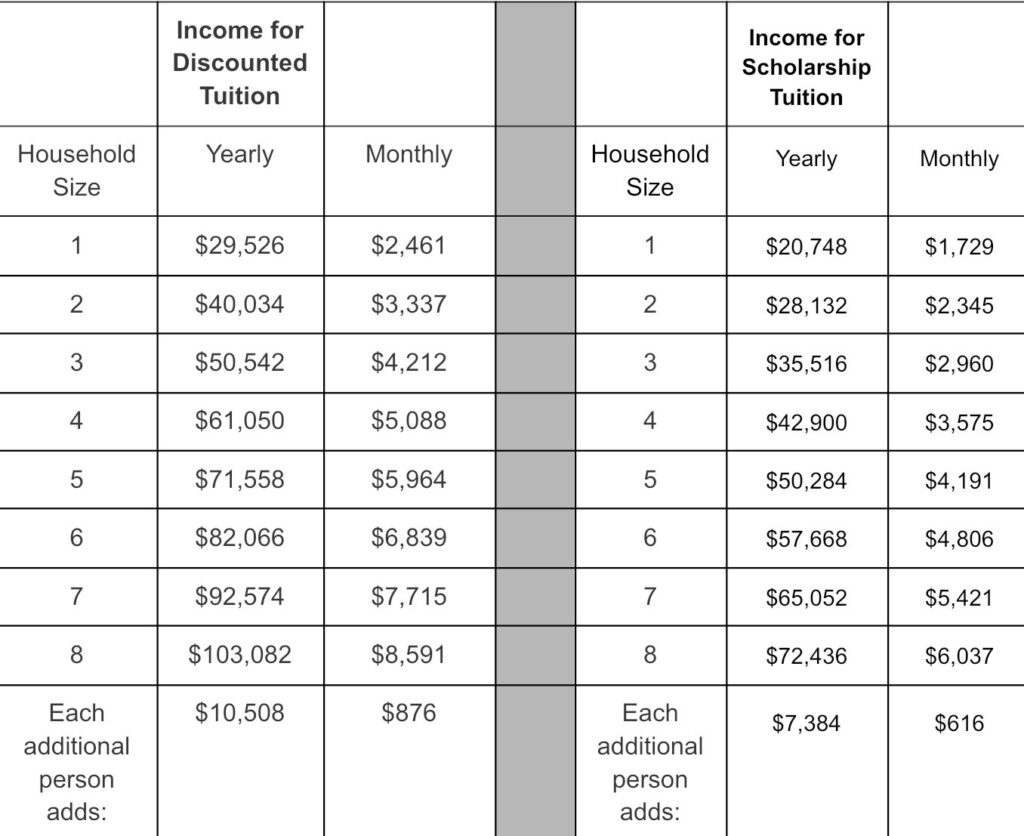 | | Income for Discounted Tuition | | | | Income for Scholarship Tuition | |
|---|---|---|---|---|---|---|
| Household Size | Yearly | Monthly | | Household Size | Yearly | Monthly |
| 1 | \$29,526 | \$2,461 | | 1 | \$20,748 | \$1,729 |
| 2 | \$40,034 | \$3,337 | | 2 | \$28,132 | \$2,345 |
| 3 | \$50,542 | \$4,212 | | 3 | \$35,516 | \$2,960 |
| 4 | \$61,050 | \$5,088 | | 4 | \$42,900 | \$3,575 |
| 5 | \$71,558 | \$5,964 | | 5 | \$50,284 | \$4,191 |
| 6 | \$82,066 | \$6,839 | | 6 | \$57,668 | \$4,806 |
| 7 | \$92,574 | \$7,715 | | 7 | \$65,052 | \$5,421 |
| 8 | \$103,082 | \$8,591 | | 8 | \$72,436 | \$6,037 |
| Each additional person adds: | \$10,508 | \$876 | | Each additional person adds: | \$7,384 | \$616 |